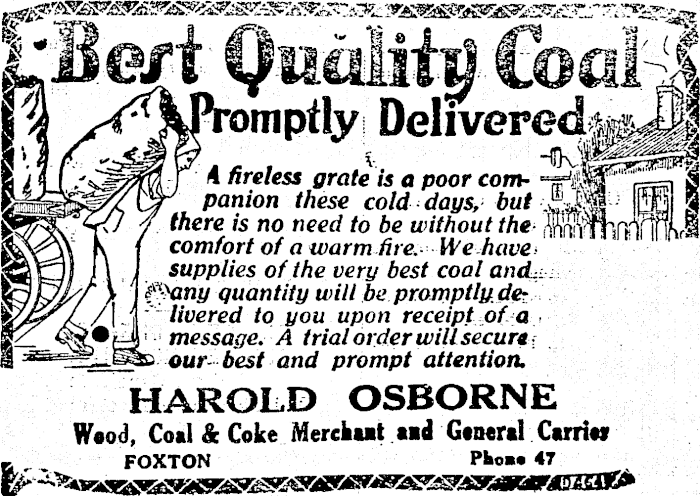 Best Quality Coal
Promptly Delivered

A fireless grate is a poor companion these cold days, but there is no need to be without the comfort of a warm fire. We have supplies of the very best coal and any quantity will be promptly delivered to you upon receipt of a message. A trial order will secure our best and prompt attention.

HAROLD OSBORNE
Wood, Coal & Coke Merchant and General Carrier
FOXTON
Phone 47